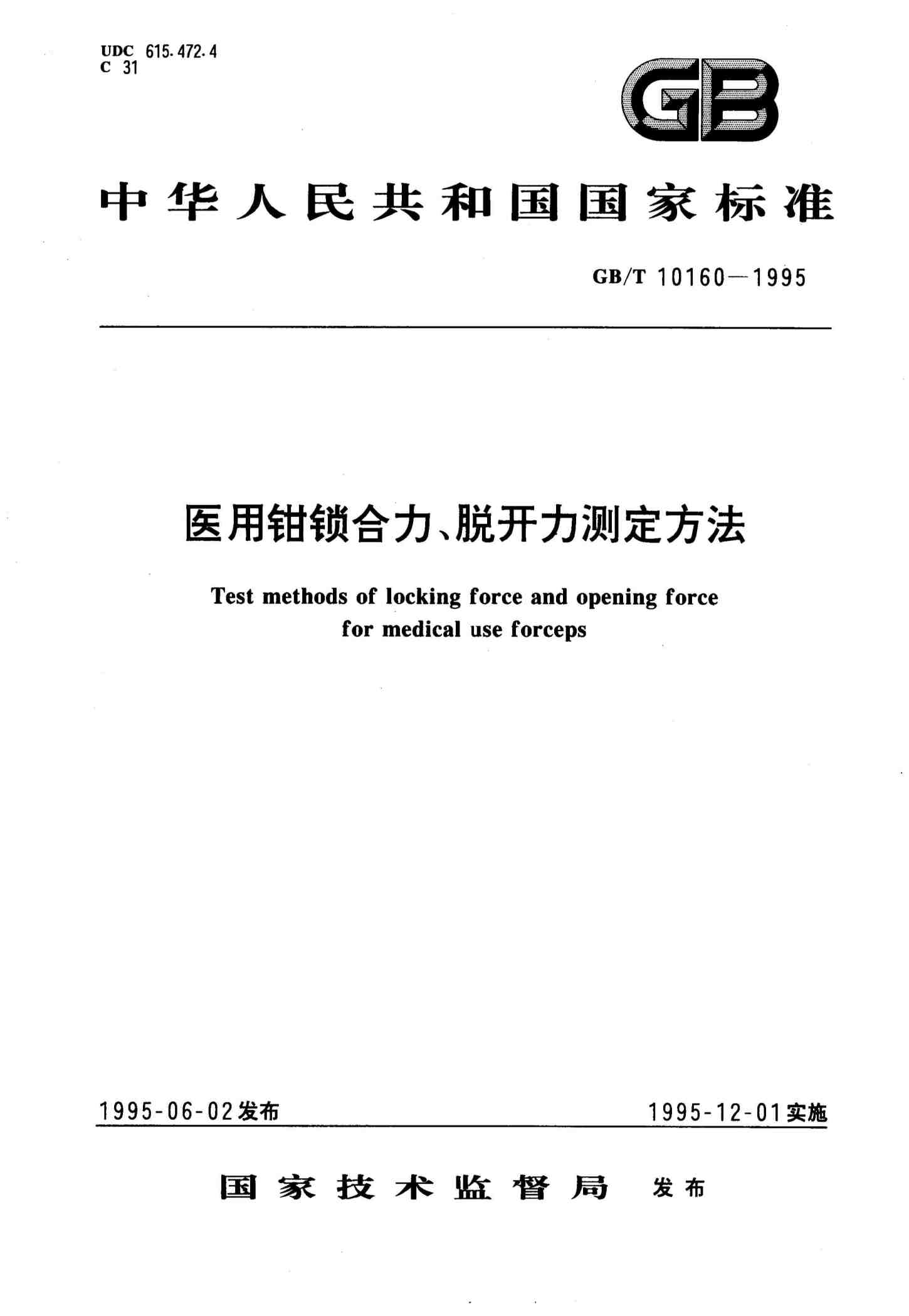 UDC 615.472.4
C 31

GB

中华人民共和国国家标准

GB/T 10160—1995

医用钳锁合力、脱开力测定方法

Test methods of locking force and opening force for medical use forceps

1995-06-02发布

1995-12-01实施

国家技术监督局 发布